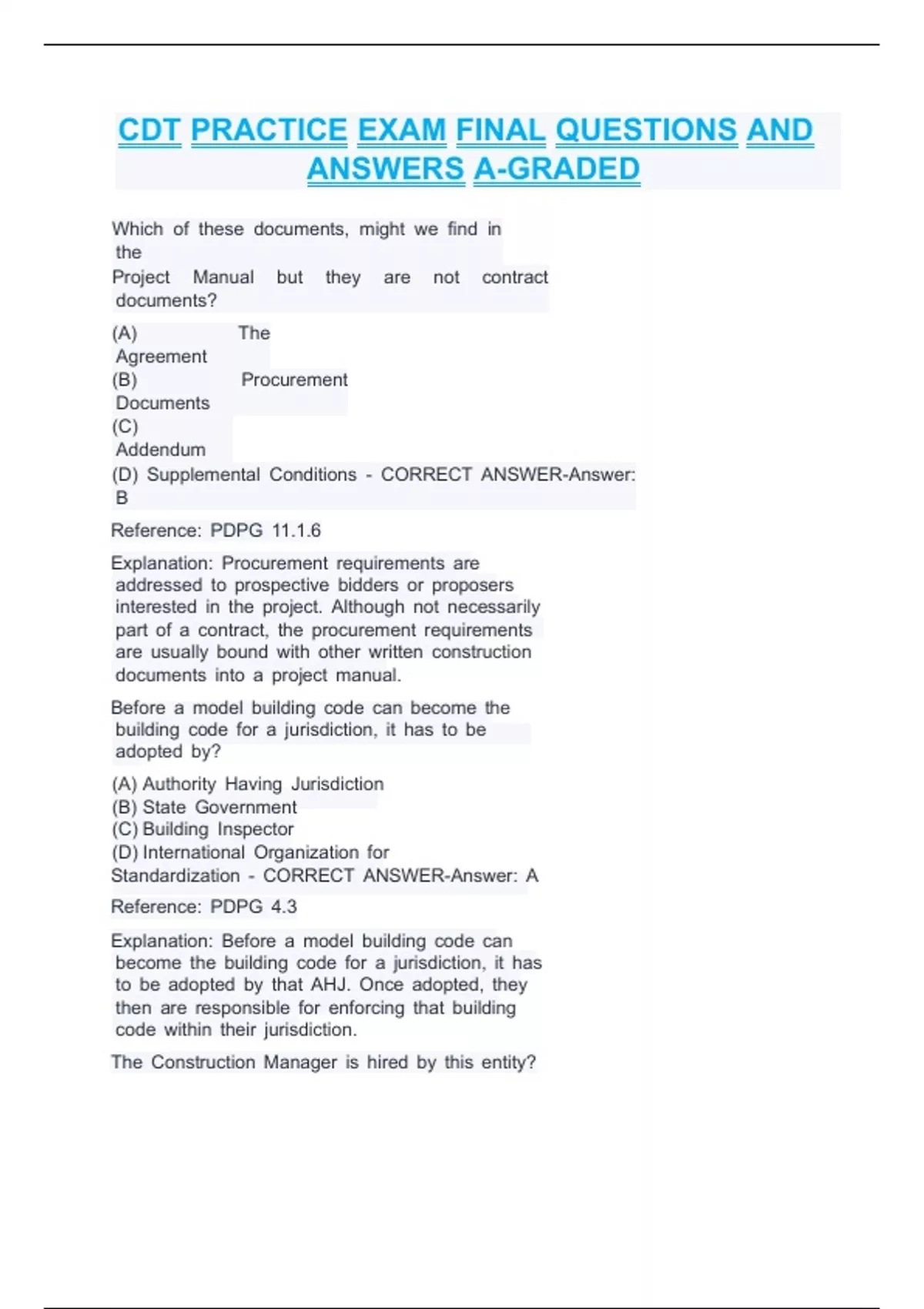 CDT PRACTICE EXAM FINAL QUESTIONS AND ANSWERS A-GRADED

Which of these documents, might we find in the Project Manual but they are not contract documents?

(A) The Agreement
(B) Procurement Documents
(C) Addendum
(D) Supplemental Conditions - CORRECT ANSWER-Answer: B

Reference: PDPG 11.1.6

Explanation: Procurement requirements are addressed to prospective bidders or proposers interested in the project. Although not necessarily part of a contract, the procurement requirements are usually bound with other written construction documents into a project manual.

Before a model building code can become the building code for a jurisdiction, it has to be adopted by?

(A) Authority Having Jurisdiction
(B) State Government
(C) Building Inspector
(D) International Organization for Standardization - CORRECT ANSWER-Answer: A

Reference: PDPG 4.3

Explanation: Before a model building code can become the building code for a jurisdiction, it has to be adopted by that AHJ. Once adopted, they then are responsible for enforcing that building code within their jurisdiction.

The Construction Manager is hired by this entity?